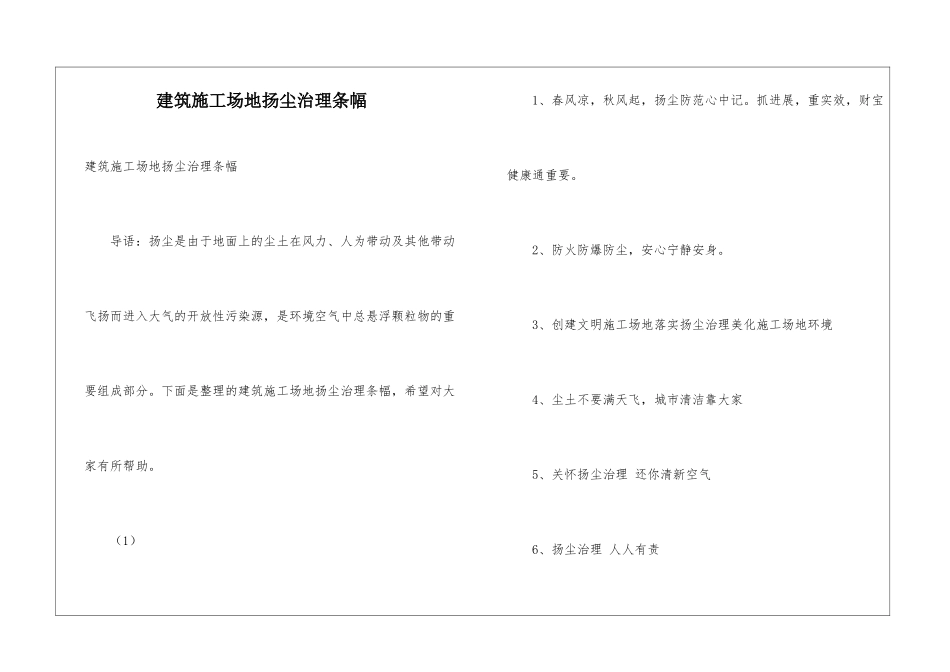 建筑施工场地扬尘治理条幅

建筑施工场地扬尘治理条幅

导语：扬尘是由于地面上的尘土在风力、人为带动及其他带动飞扬而进入大气的开放性污染源，是环境空气中总悬浮颗粒物的重要组成部分。下面是整理的建筑施工场地扬尘治理条幅，希望对大家有所帮助。

（1）

1、春风凉，秋风起，扬尘防范心中记。抓进展，重实效，财宝健康通重要。

2、防火防爆防尘，安心宁静安身。

3、创建文明施工场地落实扬尘治理美化施工场地环境

4、尘土不要满天飞，城市清洁靠大家

5、关怀扬尘治理 还你清新空气

6、扬尘治理 人人有责